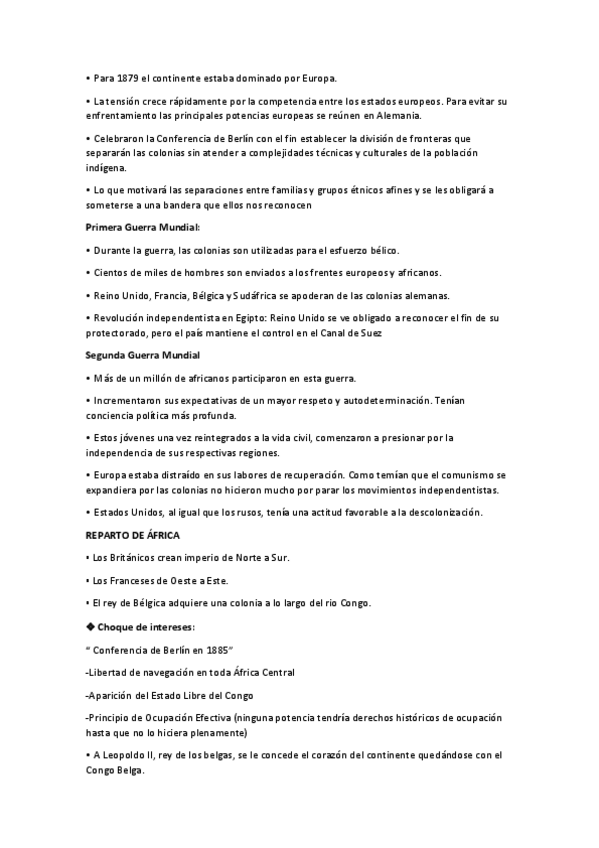 • Para 1879 el continente estaba dominado por Europa.

• La tensión crece rápidamente por la competencia entre los estados europeos. Para evitar su enfrentamiento las principales potencias europeas se reúnen en Alemania.

• Celebraron la Conferencia de Berlín con el fin establecer la división de fronteras que separarán las colonias sin atender a complejidades técnicas y culturales de la población indígena.

• Lo que motivará las separaciones entre familias y grupos étnicos afines y se les obligará a someterse a una bandera que ellos nos reconocen

Primera Guerra Mundial:

• Durante la guerra, las colonias son utilizadas para el esfuerzo bélico.

• Cientos de miles de hombres son enviados a los frentes europeos y africanos.

• Reino Unido, Francia, Bélgica y Sudáfrica se apoderan de las colonias alemanas.

• Revolución independentista en Egipto: Reino Unido se ve obligado a reconocer el fin de su protectorado, pero el país mantiene el control en el Canal de Suez

Segunda Guerra Mundial

• Más de un millón de africanos participaron en esta guerra.

• Incrementaron sus expectativas de un mayor respeto y autodeterminación. Tenían conciencia política más profunda.

• Estos jóvenes una vez reintegrados a la vida civil, comenzaron a presionar por la independencia de sus respectivas regiones.

• Europa estaba distraído en sus labores de recuperación. Como temían que el comunismo se expandiera por las colonias no hicieron mucho por parar los movimientos independentistas.

• Estados Unidos, al igual que los rusos, tenía una actitud favorable a la descolonización.

REPARTO DE ÁFRICA

• Los Británicos crean imperio de Norte a Sur.

• Los Franceses de Oeste a Este.

• El rey de Bélgica adquiere una colonia a lo largo del rio Congo.

◆ Choque de intereses:

" Conferencia de Berlín en 1885"

-Libertad de navegación en toda África Central

-Aparición del Estado Libre del Congo

-Principio de Ocupación Efectiva (ninguna potencia tendría derechos históricos de ocupación hasta que no lo hiciera plenamente)

• A Leopoldo II, rey de los belgas, se le concede el corazón del continente quedándose con el Congo Belga.